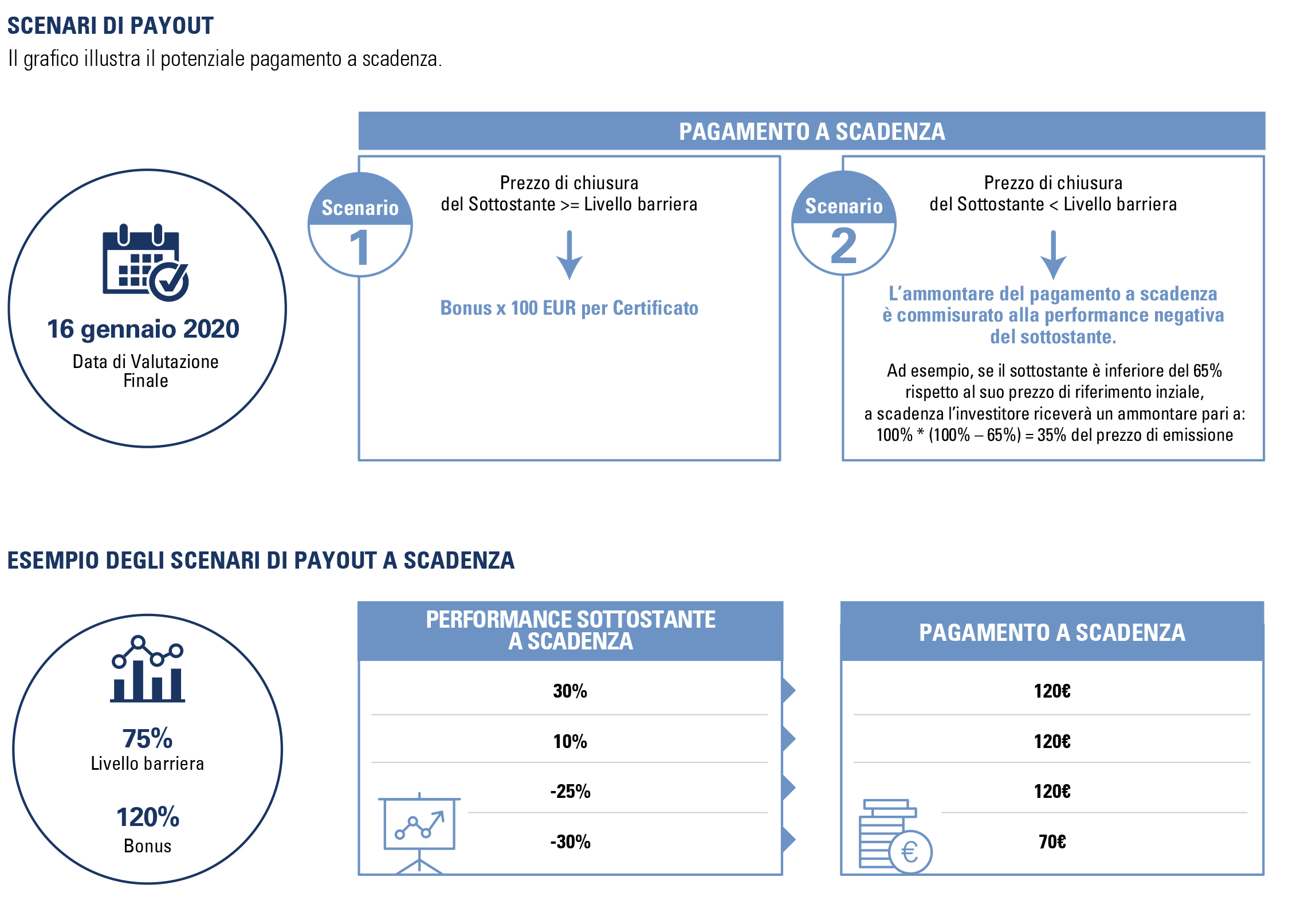 SCENARI DI PAYOUT
Il grafico illustra il potenziale pagamento a scadenza.

16 gennaio 2020
Data di Valutazione Finale

PAGAMENTO A SCADENZA

Scenario 1
Prezzo di chiusura del Sottostante >= Livello barriera
Bonus x 100 EUR per Certificato

Scenario 2
Prezzo di chiusura del Sottostante < Livello barriera
L'ammontare del pagamento a scadenza è commisurato alla performance negativa del sottostante.
Ad esempio, se il sottostante è inferiore del 65% rispetto al suo prezzo di riferimento inziale, a scadenza l'investitore riceverà un ammontare pari a: 100% * (100% – 65%) = 35% del prezzo di emissione

ESEMPIO DEGLI SCENARI DI PAYOUT A SCADENZA

75%
Livello barriera
120%
Bonus

| PERFORMANCE SOTTOSTANTE A SCADENZA | PAGAMENTO A SCADENZA |
|---|---|
| 30% | 120€ |
| 10% | 120€ |
| -25% | 120€ |
| -30% | 70€ |